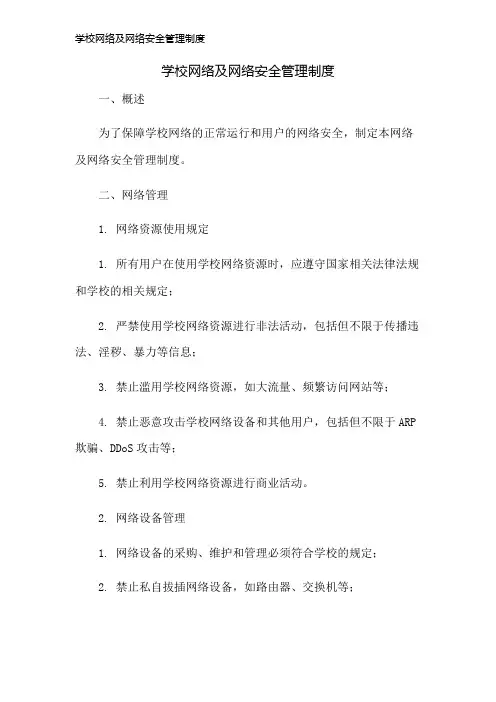 学校网络及网络安全管理制度

学校网络及网络安全管理制度

一、概述

为了保障学校网络的正常运行和用户的网络安全，制定本网络及网络安全管理制度。

二、网络管理

1. 网络资源使用规定

1. 所有用户在使用学校网络资源时，应遵守国家相关法律法规和学校的相关规定；

2. 严禁使用学校网络资源进行非法活动，包括但不限于传播违法、淫秽、暴力等信息；

3. 禁止滥用学校网络资源，如大流量、频繁访问网站等；

4. 禁止恶意攻击学校网络设备和其他用户，包括但不限于 ARP 欺骗、DDoS 攻击等；

5. 禁止利用学校网络资源进行商业活动。

2. 网络设备管理

1. 网络设备的采购、维护和管理必须符合学校的规定；

2. 禁止私自拔插网络设备，如路由器、交换机等；